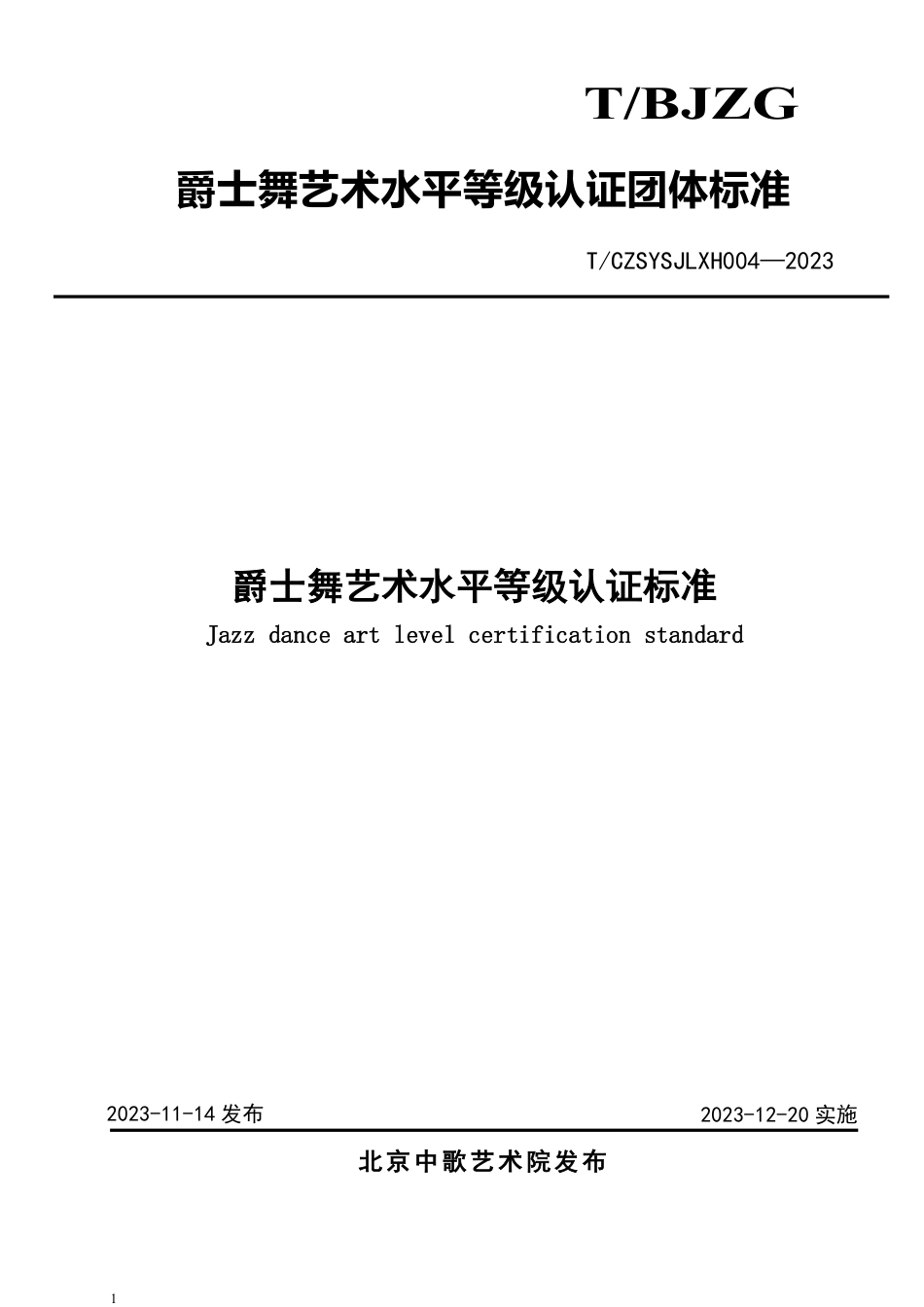 T/BJZG

爵士舞艺术水平等级认证团体标准

T/CZSYSJLXH004—2023

爵士舞艺术水平等级认证标准

Jazz dance art level certification standard

2023-11-14 发布

2023-12-20 实施

北京中歌艺术院发布

1